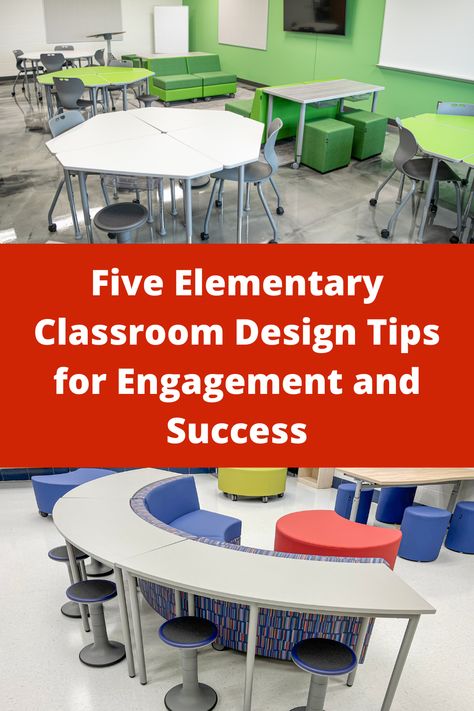 Five Elementary Classroom Design Tips for Engagement and Success